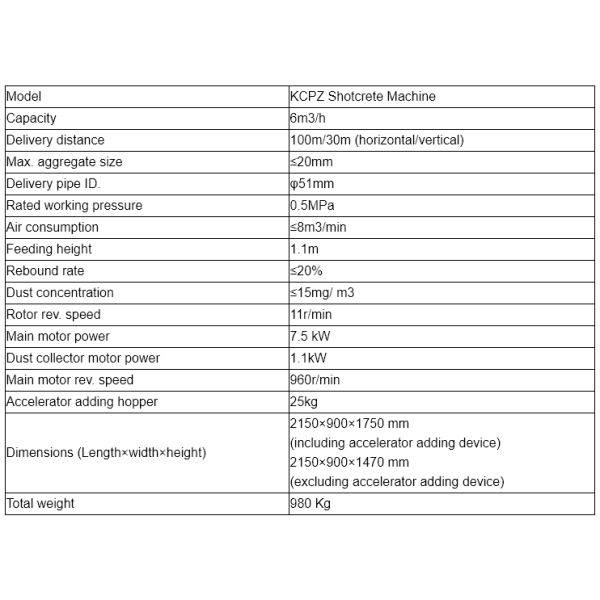 | Model | KCPZ Shotcrete Machine |
|---|---|
| Capacity | 6m3/h |
| Delivery distance | 100m/30m (horizontal/vertical) |
| Max. aggregate size | ≤20mm |
| Delivery pipe ID. | φ51mm |
| Rated working pressure | 0.5MPa |
| Air consumption | ≤8m3/min |
| Feeding height | 1.1m |
| Rebound rate | ≤20% |
| Dust concentration | ≤15mg/ m3 |
| Rotor rev. speed | 11r/min |
| Main motor power | 7.5 kW |
| Dust collector motor power | 1.1kW |
| Main motor rev. speed | 960r/min |
| Accelerator adding hopper | 25kg |
| Dimensions (Length×width×height) | 2150×900×1750 mm (including accelerator adding device) 2150×900×1470 mm (excluding accelerator adding device) |
| Total weight | 980 Kg |